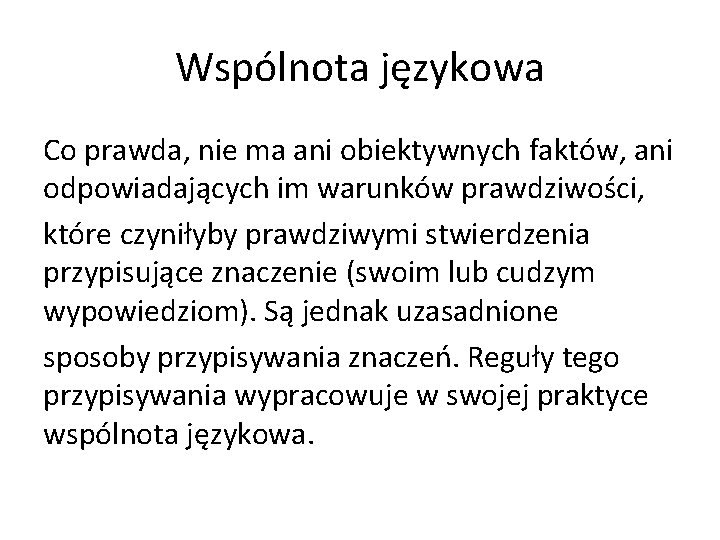 Wspólnota językowa

Co prawda, nie ma ani obiektywnych faktów, ani odpowiadających im warunków prawdziwości,

które czyniłyby prawdziwymi stwierdzenia przypisujące znaczenie (swoim lub cudzym wypowiedziom). Są jednak uzasadnione

sposoby przypisywania znaczeń. Reguły tego przypisywania wypracowuje w swojej praktyce wspólnota językowa.